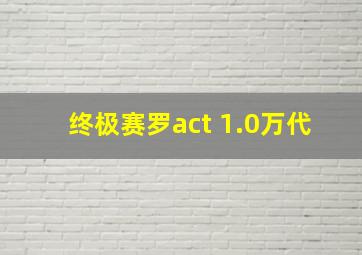 终极赛罗act 1.0万代